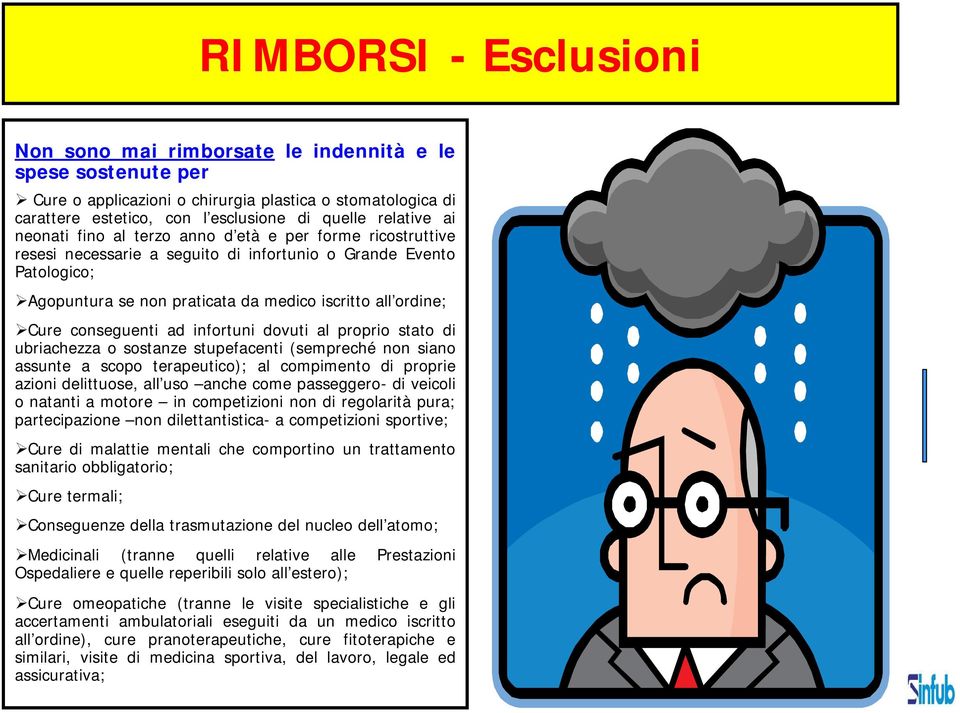 RIMBORSI - Esclusioni

Non sono mai rimborsate le indennità e le spese sostenute per

➢ Cure o applicazioni o chirurgia plastica o stomatologica di carattere estetico, con l'esclusione di quelle relative ai neonati fino al terzo anno d'età e per forme ricostruttive resesi necessarie a seguito di infortunio o Grande Evento Patologico;

➢Agopuntura se non praticata da medico iscritto all'ordine;

➢Cure conseguenti ad infortuni dovuti al proprio stato di ubriachezza o sostanze stupefacenti (sempreché non siano assunte a scopo terapeutico); al compimento di proprie azioni delittuose, all'uso –anche come passeggero- di veicoli o natanti a motore – in competizioni non di regolarità pura; partecipazione –non dilettantistica- a competizioni sportive;

➢Cure di malattie mentali che comportino un trattamento sanitario obbligatorio;

➢Cure termali;

➢Conseguenze della trasmutazione del nucleo dell'atomo;

➢Medicinali (tranne quelli relative alle Prestazioni Ospedaliere e quelle reperibili solo all'estero);

➢Cure omeopatiche (tranne le visite specialistiche e gli accertamenti ambulatoriali eseguiti da un medico iscritto all'ordine), cure pranoterapeutiche, cure fitoterapiche e similari, visite di medicina sportiva, del lavoro, legale ed assicurativa;

Sinfub